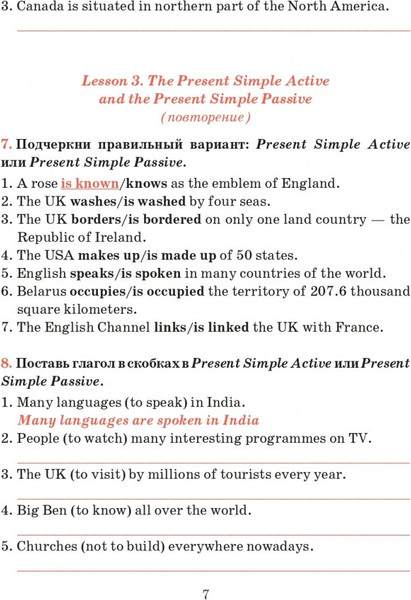 3. Canada is situated in northern part of the North America.

Lesson 3. The Present Simple Active and the Present Simple Passive
(повторение)

7. Подчеркни правильный вариант: Present Simple Active или Present Simple Passive.
1. A rose is known/knows as the emblem of England.
2. The UK washes/is washed by four seas.
3. The UK borders/is bordered on only one land country — the Republic of Ireland.
4. The USA makes up/is made up of 50 states.
5. English speaks/is spoken in many countries of the world.
6. Belarus occupies/is occupied the territory of 207.6 thousand square kilometers.
7. The English Channel links/is linked the UK with France.

8. Поставь глагол в скобках в Present Simple Active или Present Simple Passive.
1. Many languages (to speak) in India.
Many languages are spoken in India
2. People (to watch) many interesting programmes on TV.
3. The UK (to visit) by millions of tourists every year.
4. Big Ben (to know) all over the world.
5. Churches (not to build) everywhere nowadays.

7